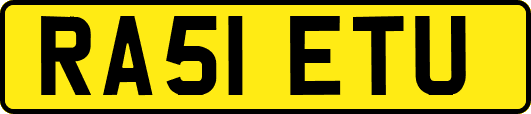 RA51 ETU